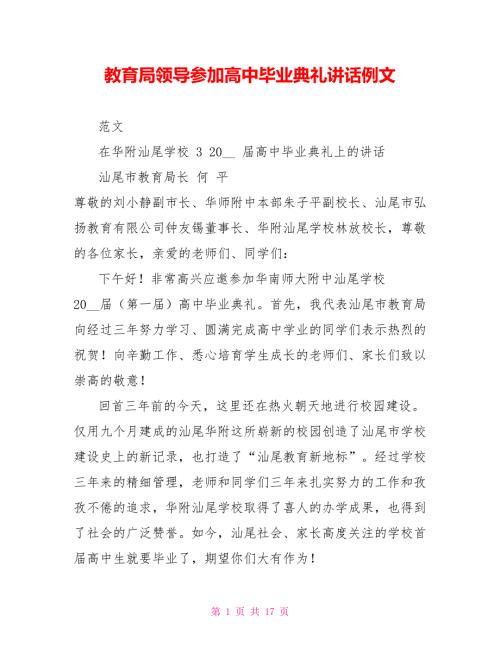 教育局领导参加高中毕业典礼讲话例文

范文

在华附汕尾学校 3 20__ 届高中毕业典礼上的讲话

汕尾市教育局长 何 平

尊敬的刘小静副市长、华师附中本部朱子平副校长、汕尾市弘扬教育有限公司钟友锡董事长、华附汕尾学校林放校长，尊敬的各位家长，亲爱的老师们、同学们：

下午好！非常高兴应邀参加华南师大附中汕尾学校20__届（第一届）高中毕业典礼。首先，我代表汕尾市教育局向经过三年努力学习、圆满完成高中学业的同学们表示热烈的祝贺！向辛勤工作、悉心培育学生成长的老师们、家长们致以崇高的敬意！

回首三年前的今天，这里还在热火朝天地进行校园建设。仅用九个月建成的汕尾华附这所崭新的校园创造了汕尾市学校建设史上的新记录，也打造了“汕尾教育新地标”。经过学校三年来的精细管理，老师和同学们三年来扎实努力的工作和孜孜不倦的追求，华附汕尾学校取得了喜人的办学成果，也得到了社会的广泛赞誉。如今，汕尾社会、家长高度关注的学校首届高中生就要毕业了，期望你们大有作为！

第 1 页 共 17 页